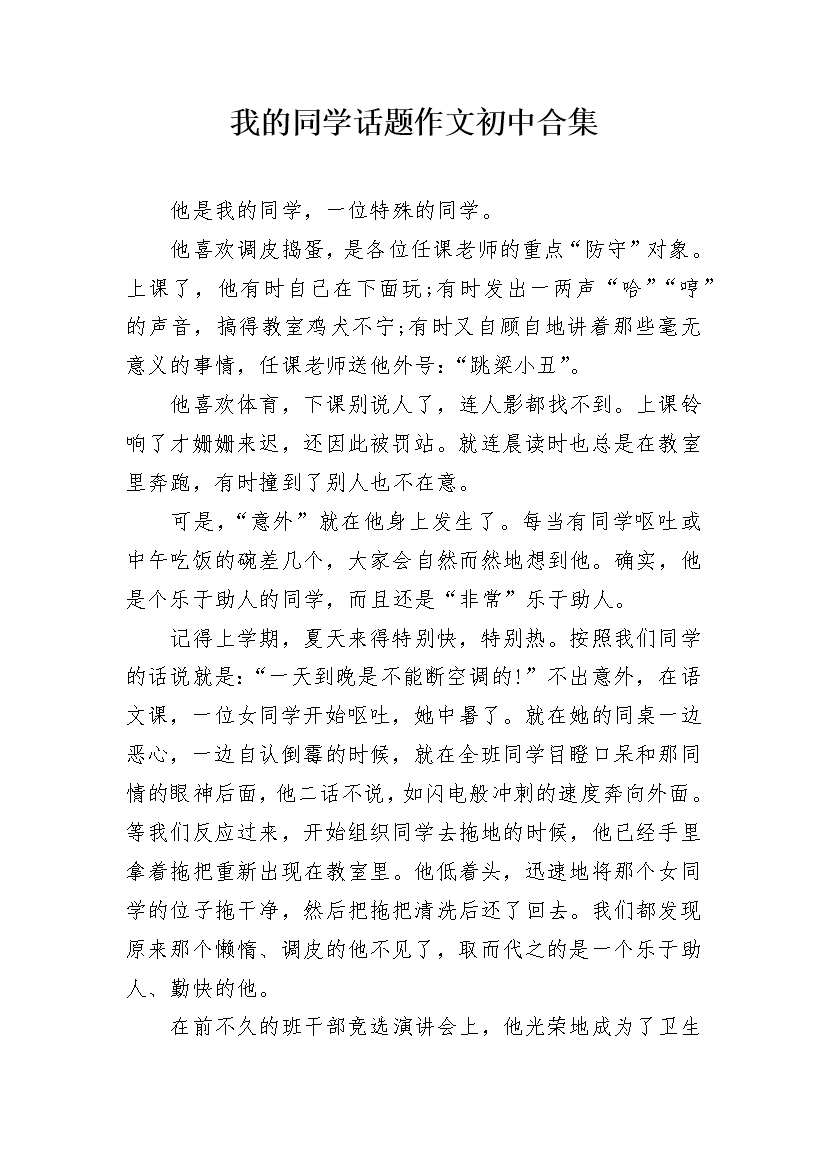 我的同学话题作文初中合集

他是我的同学，一位特殊的同学。

他喜欢调皮捣蛋，是各位任课老师的重点“防守”对象。上课了，他有时自己在下面玩;有时发出一两声“哈”“哼”的声音，搞得教室鸡犬不宁;有时又自顾自地讲着那些毫无意义的事情，任课老师送他外号:“跳梁小丑”。

他喜欢体育，下课别说人了，连人影都找不到。上课铃响了才姗姗来迟，还因此被罚站。就连晨读时也总是在教室里奔跑，有时撞到了别人也不在意。

可是，“意外”就在他身上发生了。每当有同学呕吐或中午吃饭的碗差几个，大家会自然而然地想到他。确实，他是个乐于助人的同学，而且还是“非常”乐于助人。

记得上学期，夏天来得特别快，特别热。按照我们同学的话说就是:“一天到晚是不能断空调的!”不出意外，在语文课，一位女同学开始呕吐，她中暑了。就在她的同桌一边恶心，一边自认倒霉的时候，就在全班同学目瞪口呆和那同情的眼神后面，他二话不说，如闪电般冲刺的速度奔向外面。等我们反应过来，开始组织同学去拖地的时候，他已经手里拿着拖把重新出现在教室里。他低着头，迅速地将那个女同学的位子拖干净，然后把拖把清洗后还了回去。我们都发现原来那个懒惰、调皮的他不见了，取而代之的是一个乐于助人、勤快的他。

在前不久的班干部竞选演讲会上，他光荣地成为了卫生